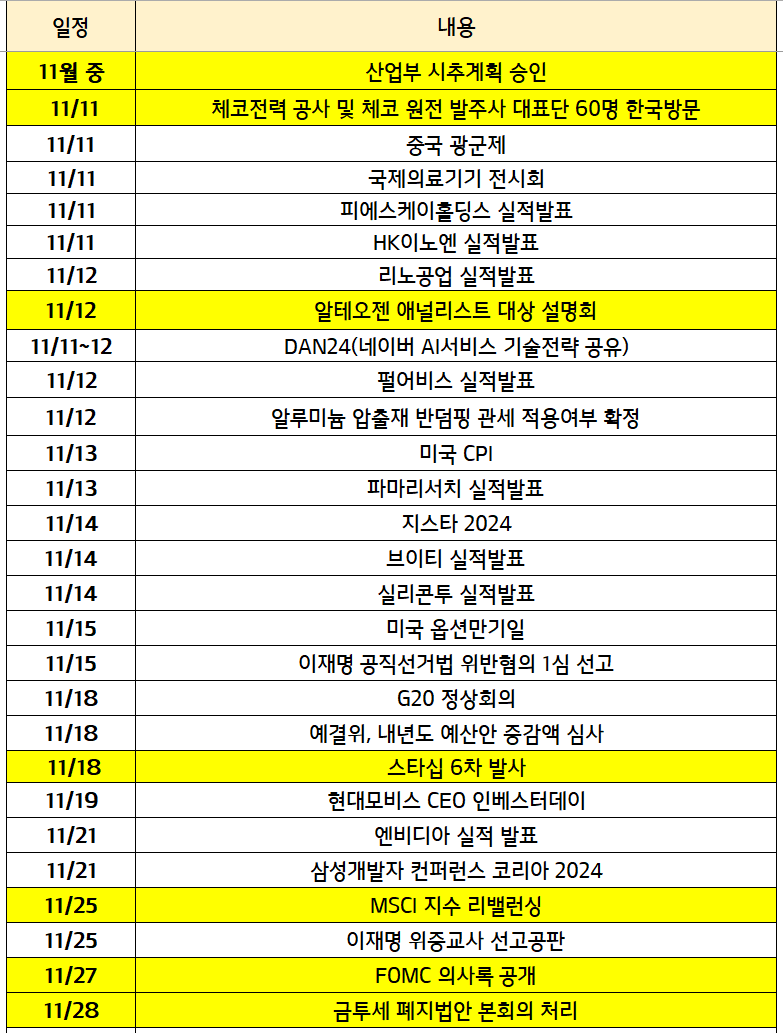 | 일정 | 내용 |
|---|---|
| 11월 중 | 산업부 시추계획 승인 |
| 11/11 | 체코전력 공사 및 체코 원전 발주사 대표단 60명 한국방문 |
| 11/11 | 중국 광군제 |
| 11/11 | 국제의료기기 전시회 |
| 11/11 | 피에스케이홀딩스 실적발표 |
| 11/11 | HK이노엔 실적발표 |
| 11/12 | 리노공업 실적발표 |
| 11/12 | 알테오젠 애널리스트 대상 설명회 |
| 11/11~12 | DAN24(네이버 AI서비스 기술전략 공유) |
| 11/12 | 펄어비스 실적발표 |
| 11/12 | 알루미늄 압출재 반덤핑 관세 적용여부 확정 |
| 11/13 | 미국 CPI |
| 11/13 | 파마리서치 실적발표 |
| 11/14 | 지스타 2024 |
| 11/14 | 브이티 실적발표 |
| 11/14 | 실리콘투 실적발표 |
| 11/15 | 미국 옵션만기일 |
| 11/15 | 이재명 공직선거법 위반혐의 1심 선고 |
| 11/18 | G20 정상회의 |
| 11/18 | 예결위, 내년도 예산안 증감액 심사 |
| 11/18 | 스타십 6차 발사 |
| 11/19 | 현대모비스 CEO 인베스터데이 |
| 11/21 | 엔비디아 실적 발표 |
| 11/21 | 삼성개발자 컨퍼런스 코리아 2024 |
| 11/25 | MSCI 지수 리밸런싱 |
| 11/25 | 이재명 위증교사 선고공판 |
| 11/27 | FOMC 의사록 공개 |
| 11/28 | 금투세 폐지법안 본회의 처리 |